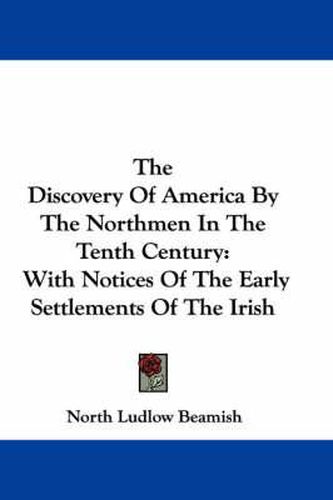 The
Discovery Of America By The Northmen In The Tenth Century:
With Notices Of The Early Settlements Of The Irish

North Ludlow Beamish